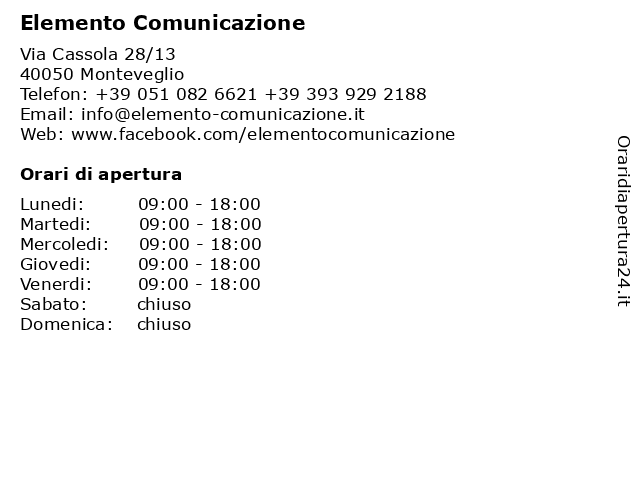 Elemento Comunicazione

Via Cassola 28/13
40050 Monteveglio
Telefon: +39 051 082 6621 +39 393 929 2188
Email: info@elemento-comunicazione.it
Web: www.facebook.com/elementocomunicazione

Orari di apertura

Lunedi: 09:00 - 18:00
Martedi: 09:00 - 18:00
Mercoledi: 09:00 - 18:00
Giovedi: 09:00 - 18:00
Venerdi: 09:00 - 18:00
Sabato: chiuso
Domenica: chiuso

Oraridiapertura24.it